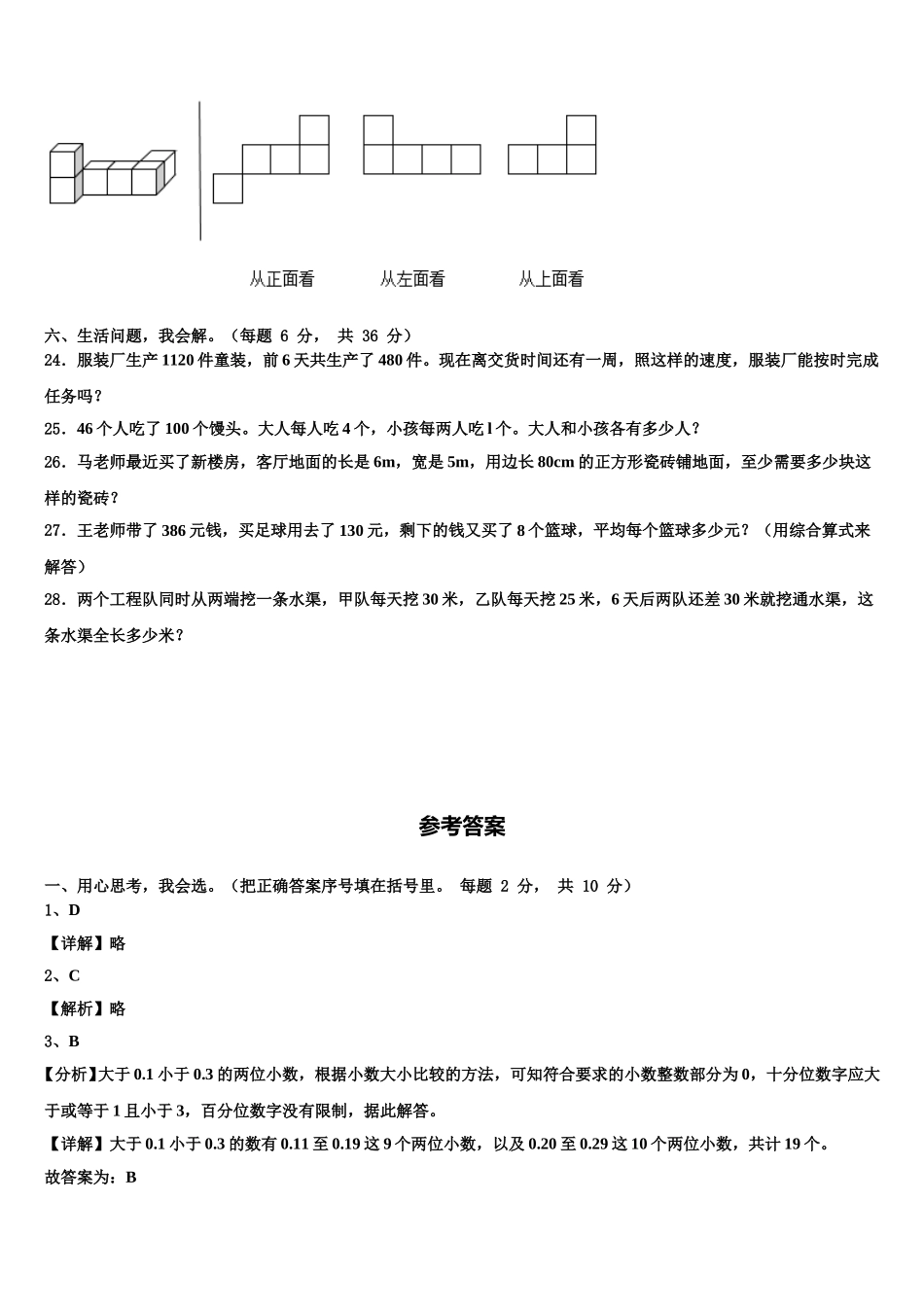 从正面看　　从左面看　　从上面看

六、生活问题，我会解。（每题 6 分， 共 36 分）

24．服装厂生产 1120 件童装，前 6 天共生产了 480 件。现在离交货时间还有一周，照这样的速度，服装厂能按时完成任务吗？

25．46 个人吃了 100 个馒头。大人每人吃 4 个，小孩每两人吃 l 个。大人和小孩各有多少人？

26．马老师最近买了新楼房，客厅地面的长是 6m，宽是 5m，用边长 80cm 的正方形瓷砖铺地面，至少需要多少块这样的瓷砖？

27．王老师带了 386 元钱，买足球用去了 130 元，剩下的钱又买了 8 个篮球，平均每个篮球多少元？（用综合算式来解答）

28．两个工程队同时从两端挖一条水渠，甲队每天挖 30 米，乙队每天挖 25 米，6 天后两队还差 30 米就挖通水渠，这条水渠全长多少米？

参考答案

一、用心思考，我会选。（把正确答案序号填在括号里。 每题 2 分， 共 10 分）

1、D

【详解】略

2、C

【解析】略

3、B

【分析】大于 0.1 小于 0.3 的两位小数，根据小数大小比较的方法，可知符合要求的小数整数部分为 0，十分位数字应大于或等于 1 且小于 3，百分位数字没有限制，据此解答。

【详解】大于 0.1 小于 0.3 的数有 0.11 至 0.19 这 9 个两位小数，以及 0.20 至 0.29 这 10 个两位小数，共计 19 个。

故答案为：B